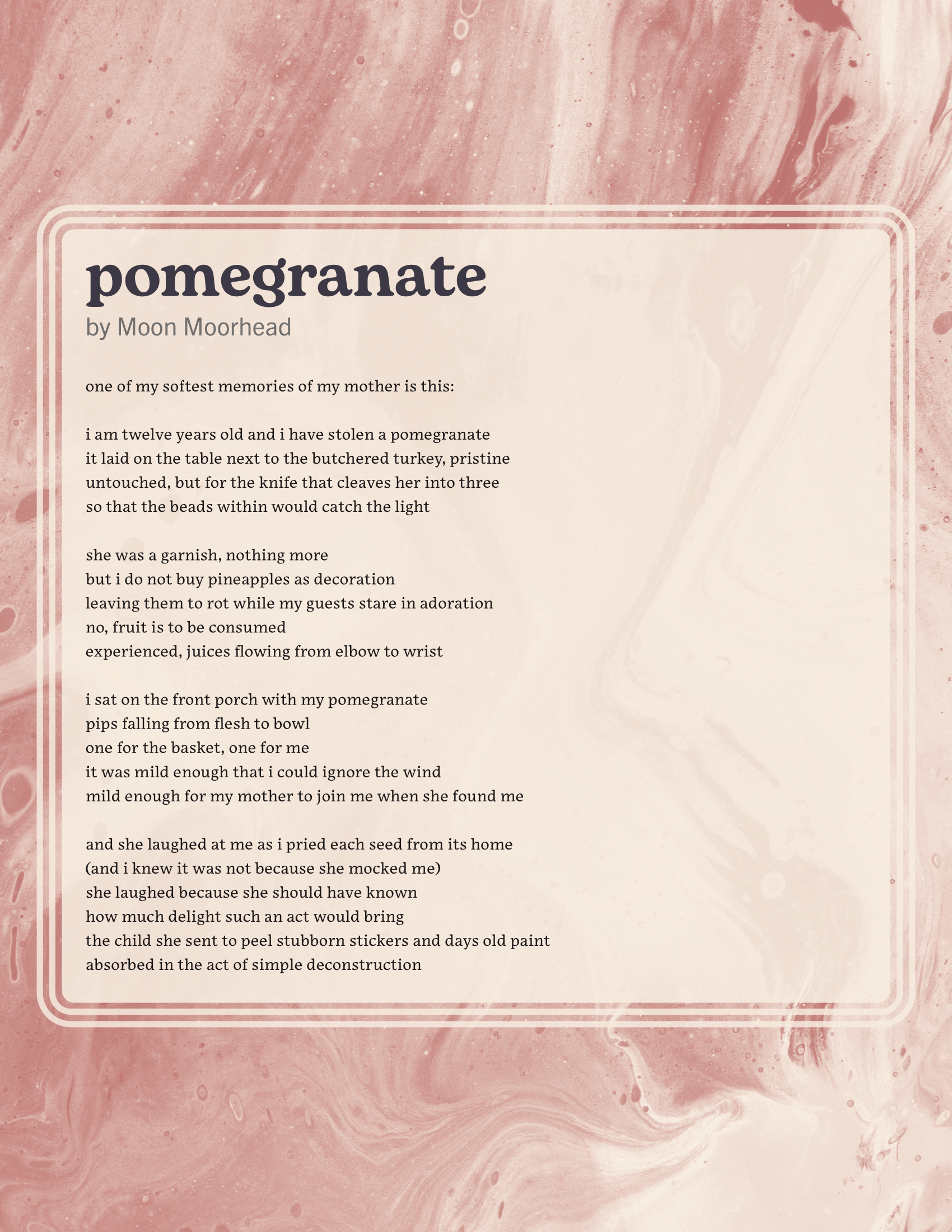 pomegranate
by Moon Moorhead

one of my softest memories of my mother is this:

i am twelve years old and i have stolen a pomegranate
it laid on the table next to the butchered turkey, pristine
untouched, but for the knife that cleaves her into three
so that the beads within would catch the light

she was a garnish, nothing more
but i do not buy pineapples as decoration
leaving them to rot while my guests stare in adoration
no, fruit is to be consumed
experienced, juices flowing from elbow to wrist

i sat on the front porch with my pomegranate
pips falling from flesh to bowl
one for the basket, one for me
it was mild enough that i could ignore the wind
mild enough for my mother to join me when she found me

and she laughed at me as i pried each seed from its home
(and i knew it was not because she mocked me)
she laughed because she should have known
how much delight such an act would bring
the child she sent to peel stubborn stickers and days old paint
absorbed in the act of simple deconstruction